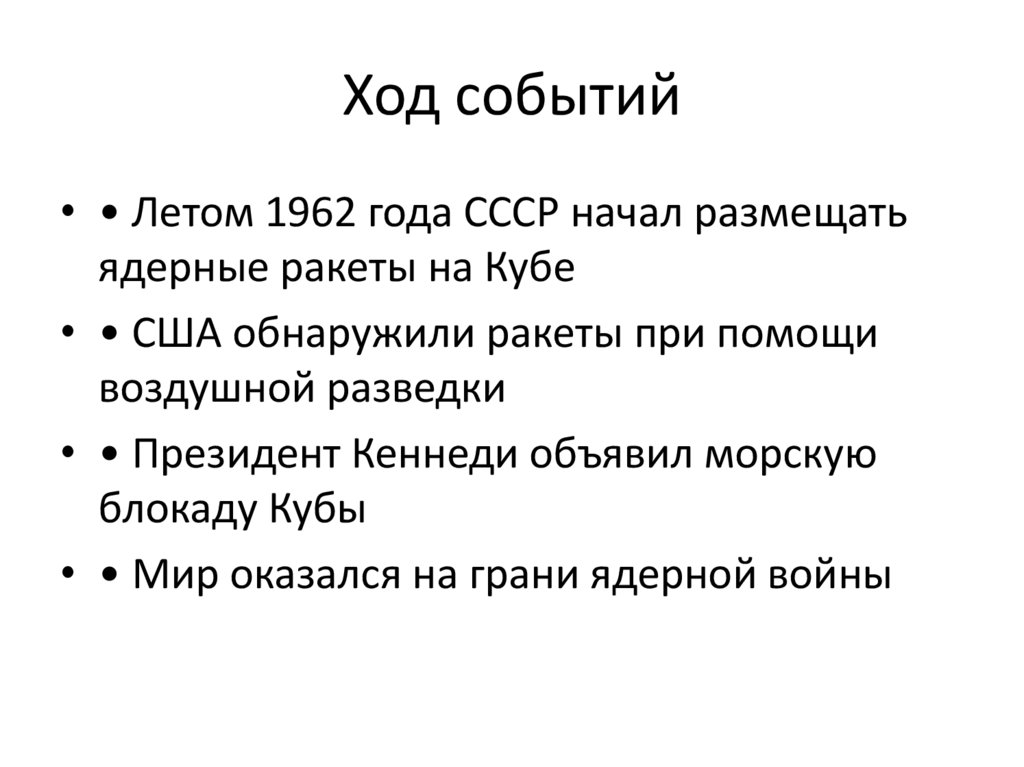 Ход событий

• • Летом 1962 года СССР начал размещать ядерные ракеты на Кубе
• • США обнаружили ракеты при помощи воздушной разведки
• • Президент Кеннеди объявил морскую блокаду Кубы
• • Мир оказался на грани ядерной войны